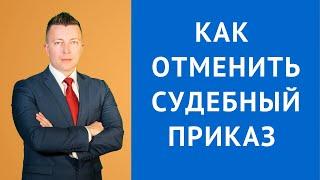 КАК
ОТМЕНИТЬ
СУДЕБНЫЙ
ПРИКАЗ